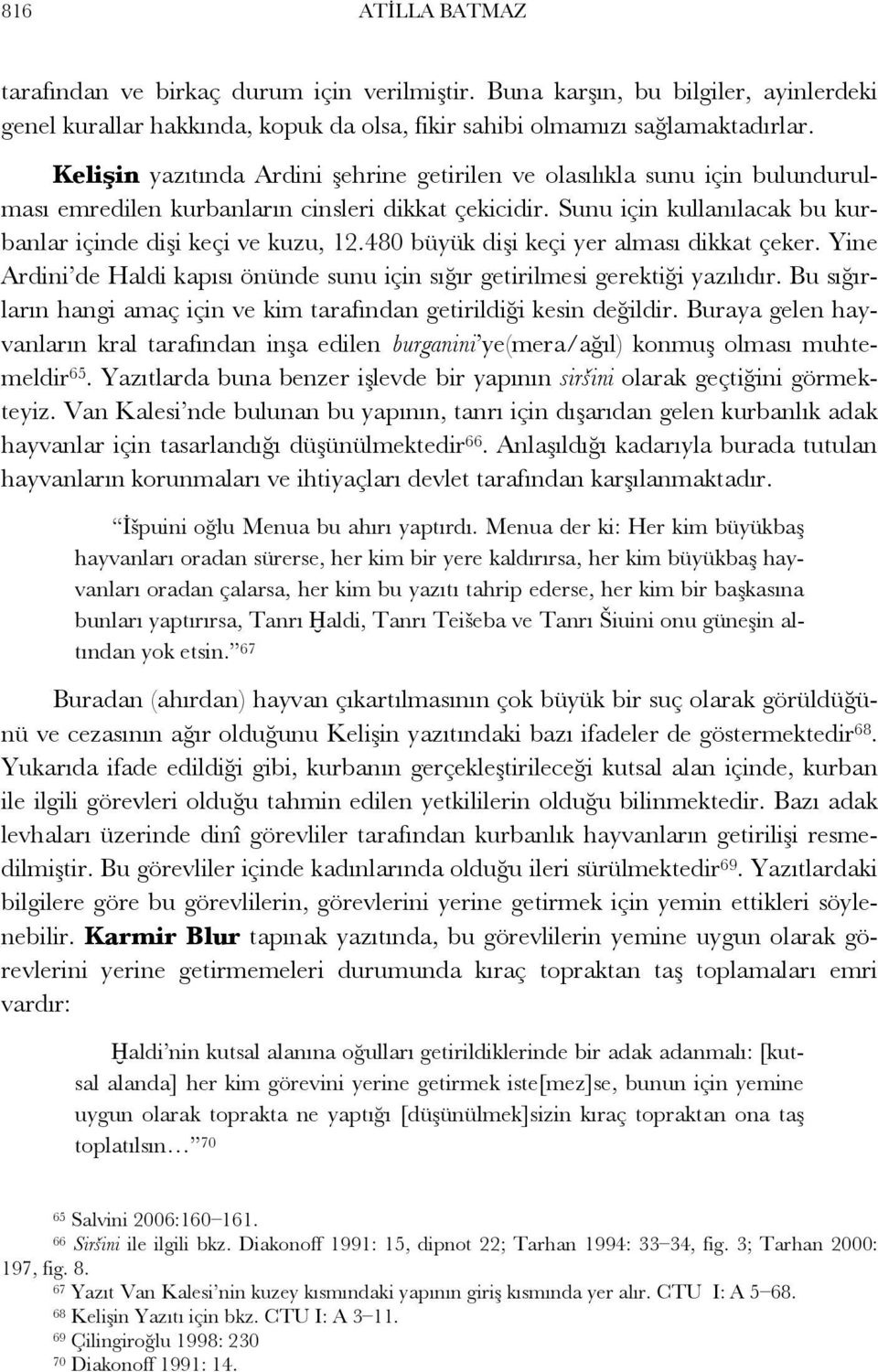 816 ATİLLA BATMAZ

tarafından ve birkaç durum için verilmiştir. Buna karşın, bu bilgiler, ayinlerdeki genel kurallar hakkında, kopuk da olsa, fikir sahibi olmamızı sağlamaktadırlar.

Kelişin yazıtında Ardini şehrine getirilen ve olasılıkla sunu için bulundurulması emredilen kurbanların cinsleri dikkat çekicidir. Sunu için kullanılacak bu kurbanlar içinde dişi keçi ve kuzu, 12.480 büyük dişi keçi yer alması dikkat çeker. Yine Ardini'de Haldi kapısı önünde sunu için sığır getirilmesi gerektiği yazılıdır. Bu sığırların hangi amaç için ve kim tarafından getirildiği kesin değildir. Buraya gelen hayvanların kral tarafından inşa edilen burganini'ye(mera/ağıl) konmuş olması muhtemeldir$^{65}$. Yazıtlarda buna benzer işlevde bir yapının siršini olarak geçtiğini görmekteyiz. Van Kalesi'nde bulunan bu yapının, tanrı için dışarıdan gelen kurbanlık adak hayvanlar için tasarlandığı düşünülmektedir$^{66}$. Anlaşıldığı kadarıyla burada tutulan hayvanların korunmaları ve ihtiyaçları devlet tarafından karşılanmaktadır.

"İšpuini oğlu Menua bu ahırı yaptırdı. Menua der ki: Her kim büyükbaş hayvanları oradan sürerse, her kim bir yere kaldırırsa, her kim büyükbaş hayvanları oradan çalarsa, her kim bu yazıtı tahrip ederse, her kim bir başkasına bunları yaptırırsa, Tanrı Ḫaldi, Tanrı Teišeba ve Tanrı Šiuini onu güneşin altından yok etsin." $^{67}$

Buradan (ahırdan) hayvan çıkartılmasının çok büyük bir suç olarak görüldüğünü ve cezasının ağır olduğunu Kelişin yazıtındaki bazı ifadeler de göstermektedir$^{68}$. Yukarıda ifade edildiği gibi, kurbanın gerçekleştirileceği kutsal alan içinde, kurban ile ilgili görevleri olduğu tahmin edilen yetkililerin olduğu bilinmektedir. Bazı adak levhaları üzerinde dinî görevliler tarafından kurbanlık hayvanların getirilişi resmedilmiştir. Bu görevliler içinde kadınlarında olduğu ileri sürülmektedir$^{69}$. Yazıtlardaki bilgilere göre bu görevlilerin, görevlerini yerine getirmek için yemin ettikleri söylenebilir. Karmir Blur tapınak yazıtında, bu görevlilerin yemine uygun olarak görevlerini yerine getirmemeleri durumunda kıraç topraktan taş toplamaları emri vardır:

Ḫaldi'nin kutsal alanına oğulları getirildiklerinde bir adak adanmalı: [kutsal alanda] her kim görevini yerine getirmek iste[mez]se, bunun için yemine uygun olarak toprakta ne yaptığı [düşünülmek]sizin kıraç topraktan ona taş toplatılsın…" $^{70}$

$^{65}$ Salvini 2006:160–161.
$^{66}$ Siršini ile ilgili bkz. Diakonoff 1991: 15, dipnot 22; Tarhan 1994: 33–34, fig. 3; Tarhan 2000: 197, fig. 8.
$^{67}$ Yazıt Van Kalesi'nin kuzey kısmındaki yapının giriş kısmında yer alır. CTU I: A 5–68.
$^{68}$ Kelişin Yazıtı için bkz. CTU I: A 3–11.
$^{69}$ Çilingiroğlu 1998: 230
$^{70}$ Diakonoff 1991: 14.